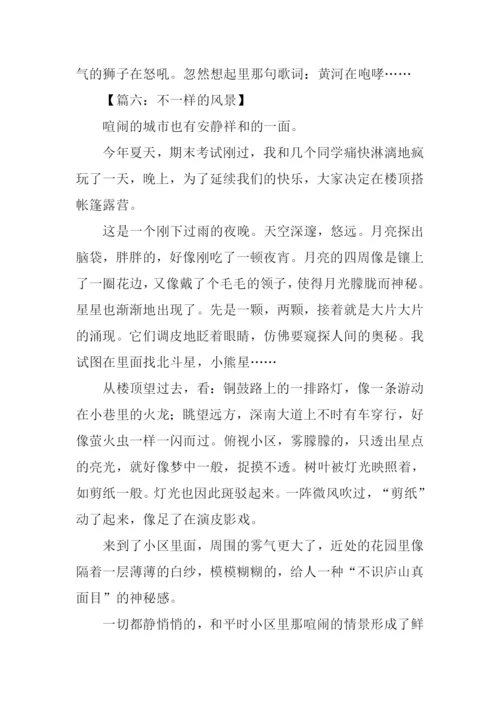 气的狮子在怒吼。忽然想起里那句歌词：黄河在咆哮……

【篇六：不一样的风景】

喧闹的城市也有安静祥和的一面。

今年夏天，期末考试刚过，我和几个同学痛快淋漓地疯玩了一天，晚上，为了延续我们的快乐，大家决定在楼顶搭帐篷露营。

这是一个刚下过雨的夜晚。天空深邃，悠远。月亮探出脑袋，胖胖的，好像刚吃了一顿夜宵。月亮的四周像是镶上了一圈花边，又像戴了个毛毛的领子，使得月光朦胧而神秘。星星也渐渐地出现了。先是一颗，两颗，接着就是大片大片的涌现。它们调皮地眨着眼睛，仿佛要窥探人间的奥秘。我试图在里面找北斗星，小熊星……

从楼顶望过去，看：铜鼓路上的一排路灯，像一条游动在小巷里的火龙；眺望远方，深南大道上不时有车穿行，好像萤火虫一样一闪而过。俯视小区，雾朦朦的，只透出星点的亮光，就好像梦中一般，捉摸不透。树叶被灯光映照着，如剪纸一般。灯光也因此斑驳起来。一阵微风吹过，“剪纸”动了起来，像足了在演皮影戏。

来到了小区里面，周围的雾气更大了，近处的花园里像隔着一层薄薄的白纱，模模糊糊的，给人一种“不识庐山真面目”的神秘感。

一切都静悄悄的，和平时小区里那喧闹的情景形成了鲜